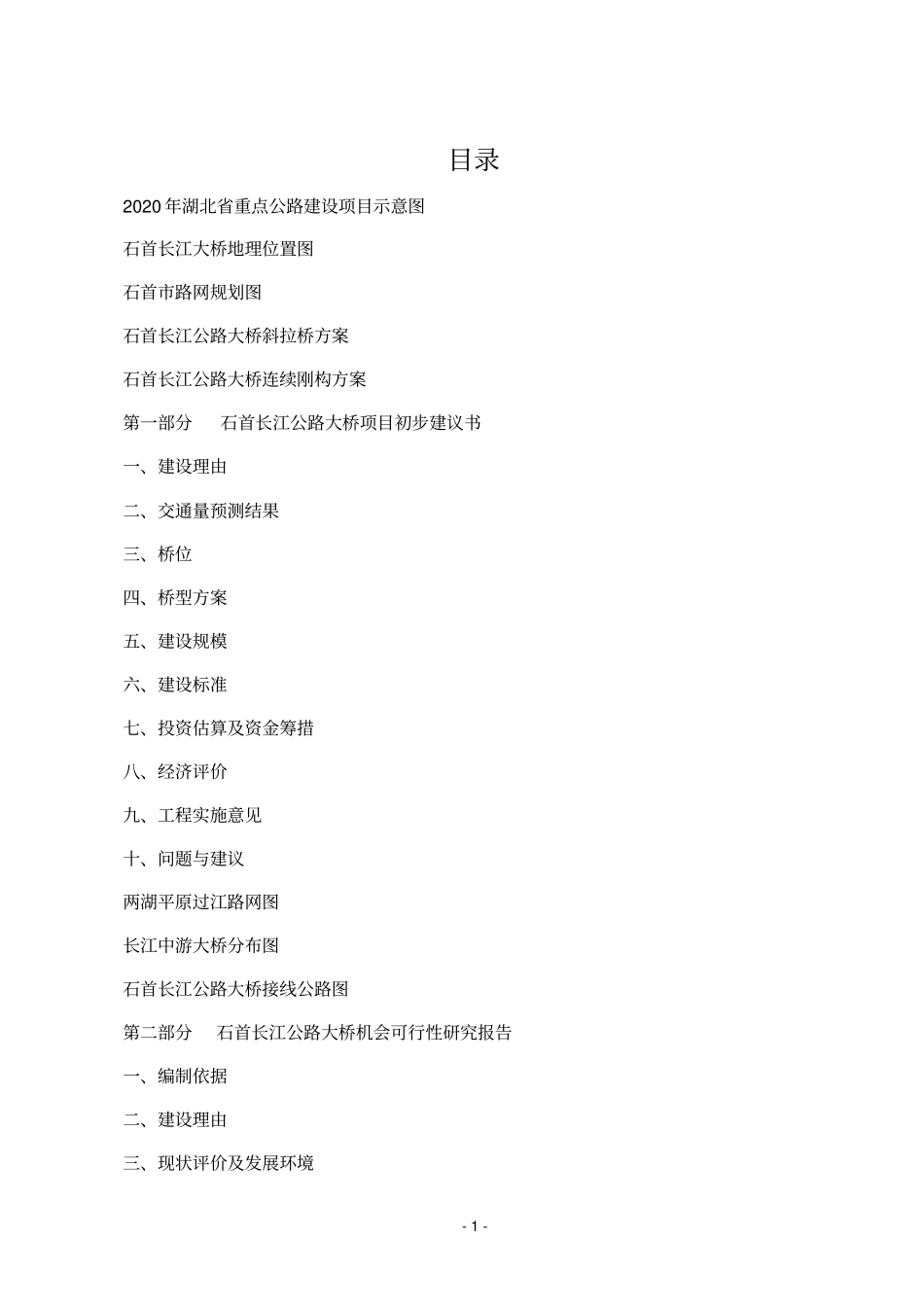 目录

2020 年湖北省重点公路建设项目示意图

石首长江大桥地理位置图

石首市路网规划图

石首长江公路大桥斜拉桥方案

石首长江公路大桥连续刚构方案

第一部分　石首长江公路大桥项目初步建议书

一、建设理由

二、交通量预测结果

三、桥位

四、桥型方案

五、建设规模

六、建设标准

七、投资估算及资金筹措

八、经济评价

九、工程实施意见

十、问题与建议

两湖平原过江路网图

长江中游大桥分布图

石首长江公路大桥接线公路图

第二部分　石首长江公路大桥机会可行性研究报告

一、编制依据

二、建设理由

三、现状评价及发展环境

- 1 -